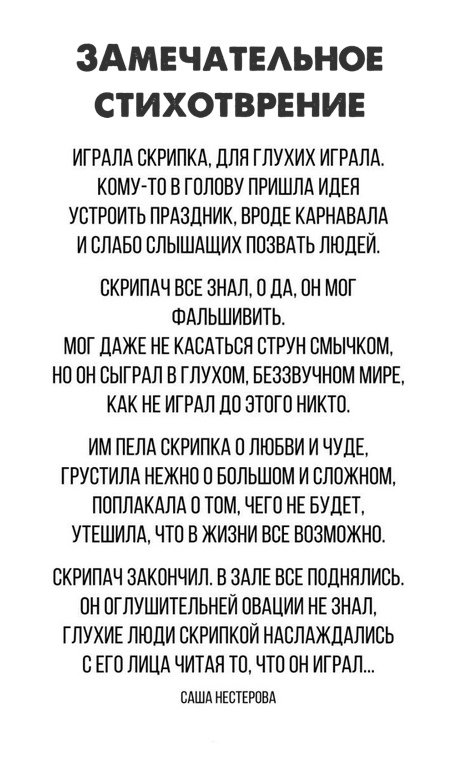 ЗАМЕЧАТЕЛЬНОЕ СТИХОТВРЕНИЕ

ИГРАЛА СКРИПКА, ДЛЯ ГЛУХИХ ИГРАЛА.
КОМУ-ТО В ГОЛОВУ ПРИШЛА ИДЕЯ
УСТРОИТЬ ПРАЗДНИК, ВРОДЕ КАРНАВАЛА
И СЛАБО СЛЫШАЩИХ ПОЗВАТЬ ЛЮДЕЙ.

СКРИПАЧ ВСЕ ЗНАЛ, О ДА, ОН МОГ
ФАЛЬШИВИТЬ.
МОГ ДАЖЕ НЕ КАСАТЬСЯ СТРУН СМЫЧКОМ,
НО ОН СЫГРАЛ В ГЛУХОМ, БЕЗЗВУЧНОМ МИРЕ,
КАК НЕ ИГРАЛ ДО ЭТОГО НИКТО.

ИМ ПЕЛА СКРИПКА О ЛЮБВИ И ЧУДЕ,
ГРУСТИЛА НЕЖНО О БОЛЬШОМ И СЛОЖНОМ,
ПОПЛАКАЛА О ТОМ, ЧЕГО НЕ БУДЕТ,
УТЕШИЛА, ЧТО В ЖИЗНИ ВСЕ ВОЗМОЖНО.

СКРИПАЧ ЗАКОНЧИЛ. В ЗАЛЕ ВСЕ ПОДНЯЛИСЬ.
ОН ОГЛУШИТЕЛЬНЕЙ ОВАЦИИ НЕ ЗНАЛ,
ГЛУХИЕ ЛЮДИ СКРИПКОЙ НАСЛАЖДАЛИСЬ
С ЕГО ЛИЦА ЧИТАЯ ТО, ЧТО ОН ИГРАЛ...

САША НЕСТЕРОВА